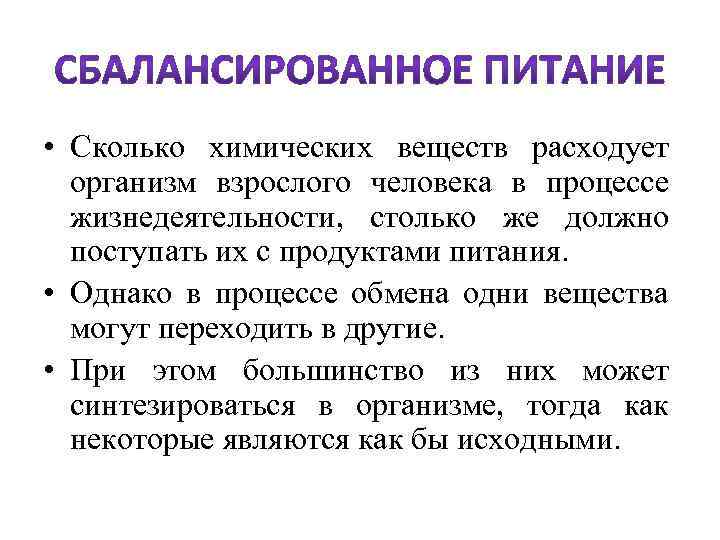 СБАЛАНСИРОВАННОЕ ПИТАНИЕ

• Сколько химических веществ расходует организм взрослого человека в процессе жизнедеятельности, столько же должно поступать их с продуктами питания.

• Однако в процессе обмена одни вещества могут переходить в другие.

• При этом большинство из них может синтезироваться в организме, тогда как некоторые являются как бы исходными.